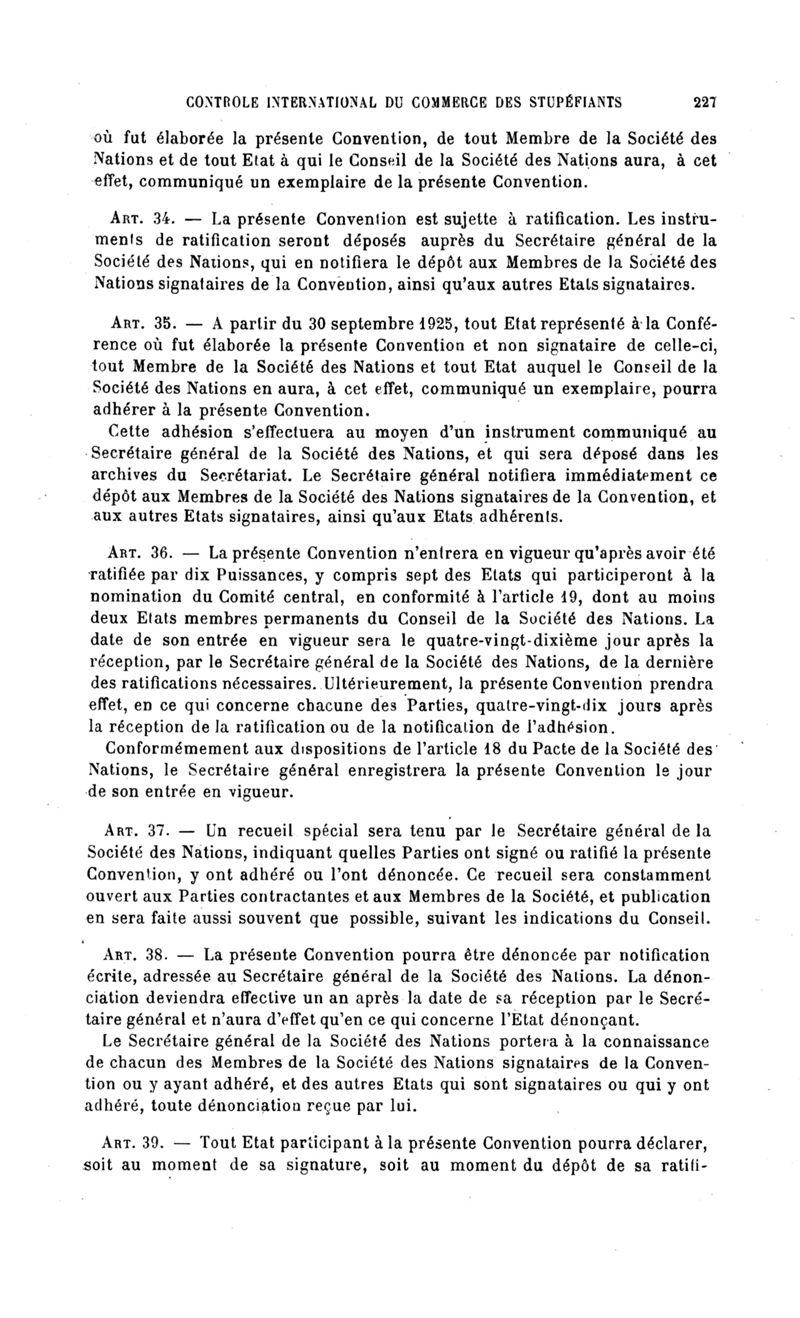 CONTROLE INTERNATIONAL DU COMMERCE DES STUPÉFIANTS 227

où fut élaborée la présente Convention, de tout Membre de la Société des Nations et de tout Etat à qui le Conseil de la Société des Nations aura, à cet effet, communiqué un exemplaire de la présente Convention.

ART. 34. — La présente Convention est sujette à ratification. Les instruments de ratification seront déposés auprès du Secrétaire général de la Société des Nations, qui en notifiera le dépôt aux Membres de la Société des Nations signataires de la Convention, ainsi qu'aux autres Etats signataires.

ART. 35. — A partir du 30 septembre 1925, tout Etat représenté à la Conférence où fut élaborée la présente Convention et non signataire de celle-ci, tout Membre de la Société des Nations et tout Etat auquel le Conseil de la Société des Nations en aura, à cet effet, communiqué un exemplaire, pourra adhérer à la présente Convention.

Cette adhésion s'effectuera au moyen d'un instrument communiqué au Secrétaire général de la Société des Nations, et qui sera déposé dans les archives du Secrétariat. Le Secrétaire général notifiera immédiatement ce dépôt aux Membres de la Société des Nations signataires de la Convention, et aux autres Etats signataires, ainsi qu'aux Etats adhérents.

ART. 36. — La présente Convention n'entrera en vigueur qu'après avoir été ratifiée par dix Puissances, y compris sept des Etats qui participeront à la nomination du Comité central, en conformité à l'article 19, dont au moins deux Etats membres permanents du Conseil de la Société des Nations. La date de son entrée en vigueur sera le quatre-vingt-dixième jour après la réception, par le Secrétaire général de la Société des Nations, de la dernière des ratifications nécessaires. Ultérieurement, la présente Convention prendra effet, en ce qui concerne chacune des Parties, quatre-vingt-dix jours après la réception de la ratification ou de la notification de l'adhésion.

Conformémement aux dispositions de l'article 18 du Pacte de la Société des Nations, le Secrétaire général enregistrera la présente Convention le jour de son entrée en vigueur.

ART. 37. — Un recueil spécial sera tenu par le Secrétaire général de la Société des Nations, indiquant quelles Parties ont signé ou ratifié la présente Convention, y ont adhéré ou l'ont dénoncée. Ce recueil sera constamment ouvert aux Parties contractantes et aux Membres de la Société, et publication en sera faite aussi souvent que possible, suivant les indications du Conseil.

ART. 38. — La présente Convention pourra être dénoncée par notification écrite, adressée au Secrétaire général de la Société des Nations. La dénonciation deviendra effective un an après la date de sa réception par le Secrétaire général et n'aura d'effet qu'en ce qui concerne l'Etat dénonçant.

Le Secrétaire général de la Société des Nations portera à la connaissance de chacun des Membres de la Société des Nations signataires de la Convention ou y ayant adhéré, et des autres Etats qui sont signataires ou qui y ont adhéré, toute dénonciation reçue par lui.

ART. 39. — Tout Etat participant à la présente Convention pourra déclarer, soit au moment de sa signature, soit au moment du dépôt de sa ratifi-